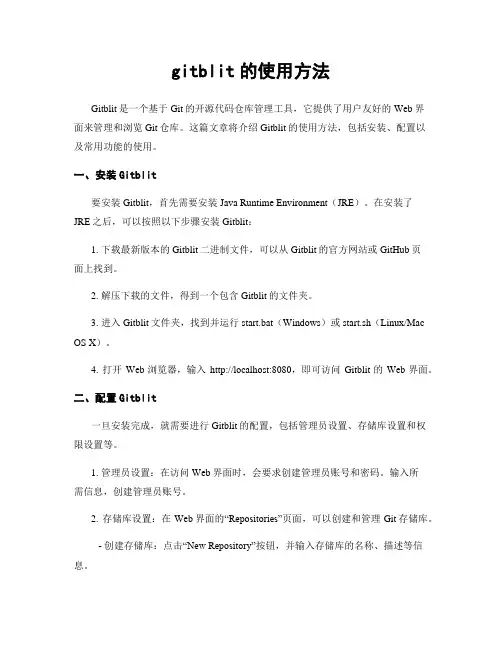 gitblit 的使用方法

Gitblit 是一个基于 Git 的开源代码仓库管理工具，它提供了用户友好的 Web 界面来管理和浏览 Git 仓库。这篇文章将介绍 Gitblit 的使用方法，包括安装、配置以及常用功能的使用。

一、安装 Gitblit

要安装 Gitblit，首先需要安装 Java Runtime Environment（JRE）。在安装了 JRE 之后，可以按照以下步骤安装 Gitblit：

1. 下载最新版本的 Gitblit 二进制文件，可以从 Gitblit 的官方网站或 GitHub 页面上找到。

2. 解压下载的文件，得到一个包含 Gitblit 的文件夹。

3. 进入 Gitblit 文件夹，找到并运行 start.bat（Windows）或 start.sh（Linux/Mac OS X）。

4. 打开 Web 浏览器，输入 http://localhost:8080，即可访问 Gitblit 的 Web 界面。

二、配置 Gitblit

一旦安装完成，就需要进行 Gitblit 的配置，包括管理员设置、存储库设置和权限设置等。

1. 管理员设置：在访问 Web 界面时，会要求创建管理员账号和密码。输入所需信息，创建管理员账号。

2. 存储库设置：在 Web 界面的“Repositories”页面，可以创建和管理 Git 存储库。

- 创建存储库：点击“New Repository”按钮，并输入存储库的名称、描述等信息。